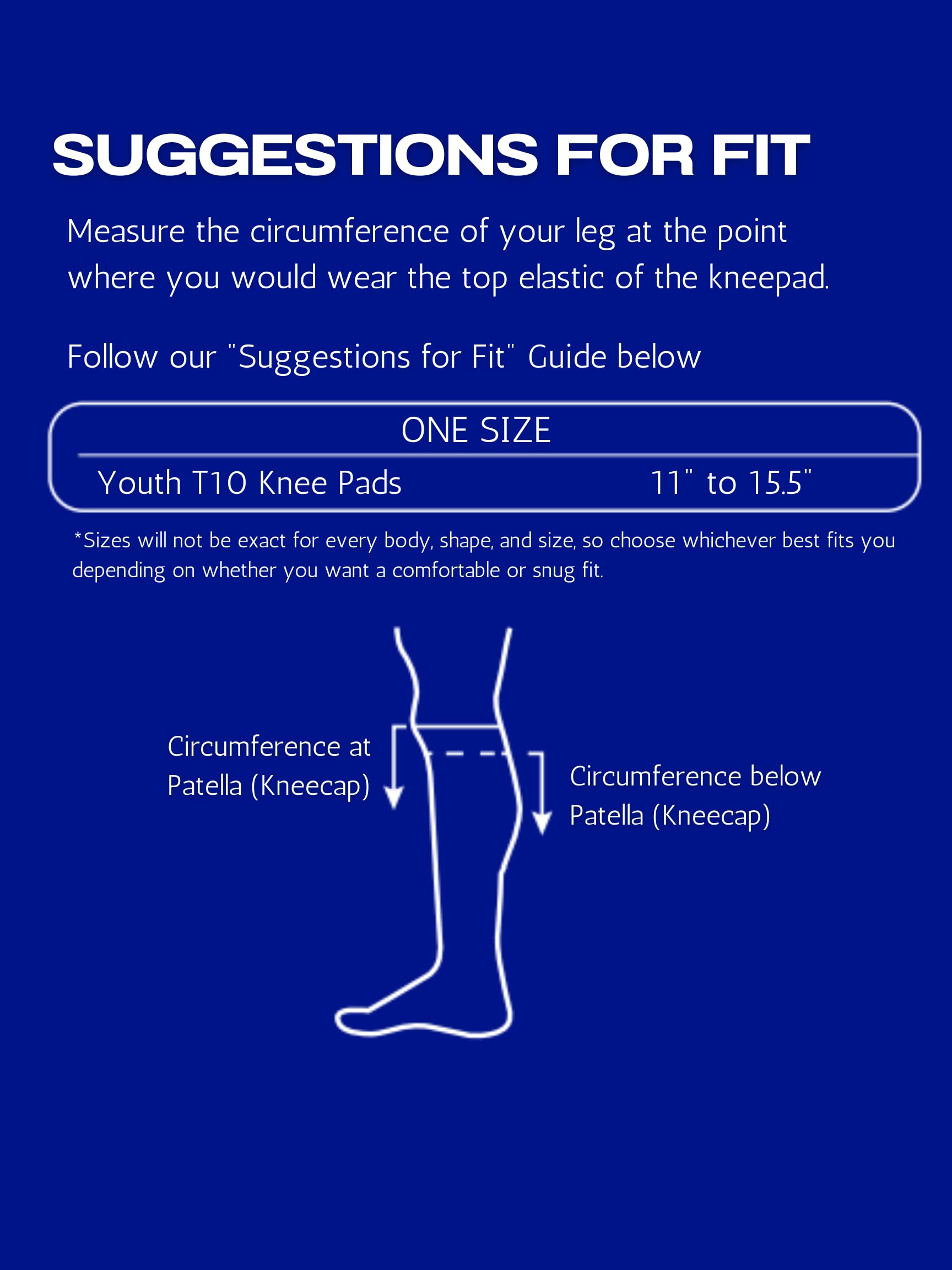 SUGGESTIONS FOR FIT

Measure the circumference of your leg at the point where you would wear the top elastic of the kneepad.

Follow our "Suggestions for Fit" Guide below

| ONE SIZE | |
|---|---|
| Youth T10 Knee Pads | 11" to 15.5" |

*Sizes will not be exact for every body, shape, and size, so choose whichever best fits you depending on whether you want a comfortable or snug fit.

Circumference at Patella (Kneecap)

Circumference below Patella (Kneecap)